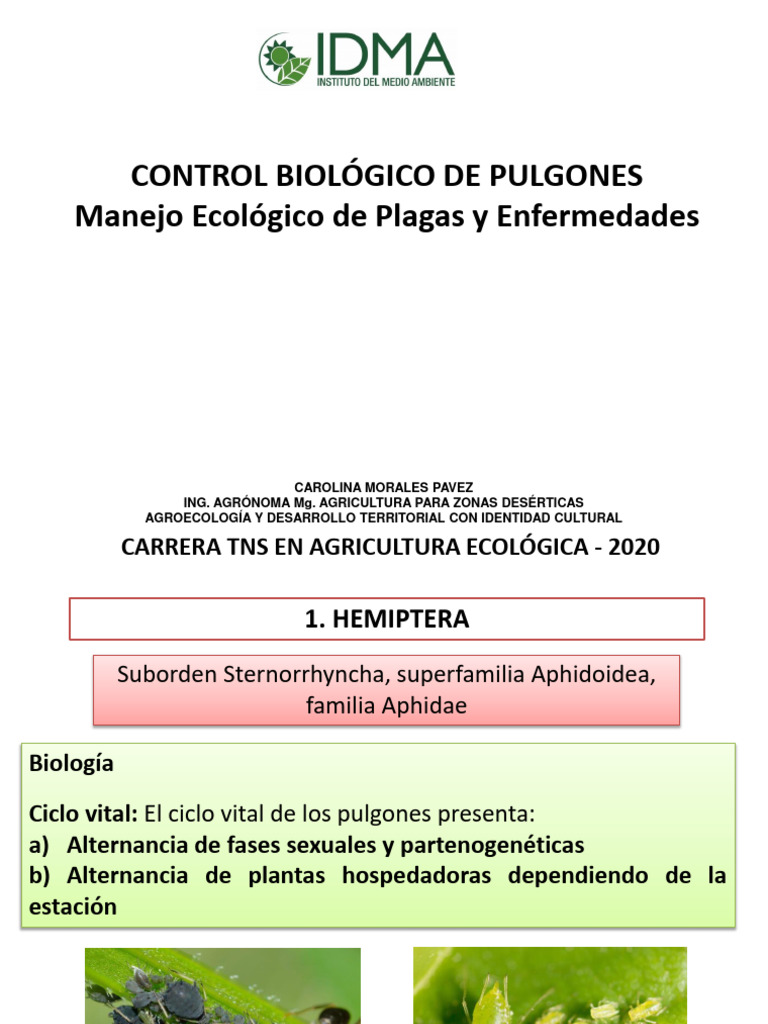 IDMA
INSTITUTO DEL MEDIO AMBIENTE

CONTROL BIOLÓGICO DE PULGONES
Manejo Ecológico de Plagas y Enfermedades

CAROLINA MORALES PAVEZ
ING. AGRÓNOMA Mg. AGRICULTURA PARA ZONAS DESÉRTICAS
AGROECOLOGÍA Y DESARROLLO TERRITORIAL CON IDENTIDAD CULTURAL

CARRERA TNS EN AGRICULTURA ECOLÓGICA - 2020

1. HEMIPTERA

Suborden Sternorrhyncha, superfamilia Aphidoidea, familia Aphidae

Biología

Ciclo vital: El ciclo vital de los pulgones presenta:
a) Alternancia de fases sexuales y partenogenéticas
b) Alternancia de plantas hospedadoras dependiendo de la estación